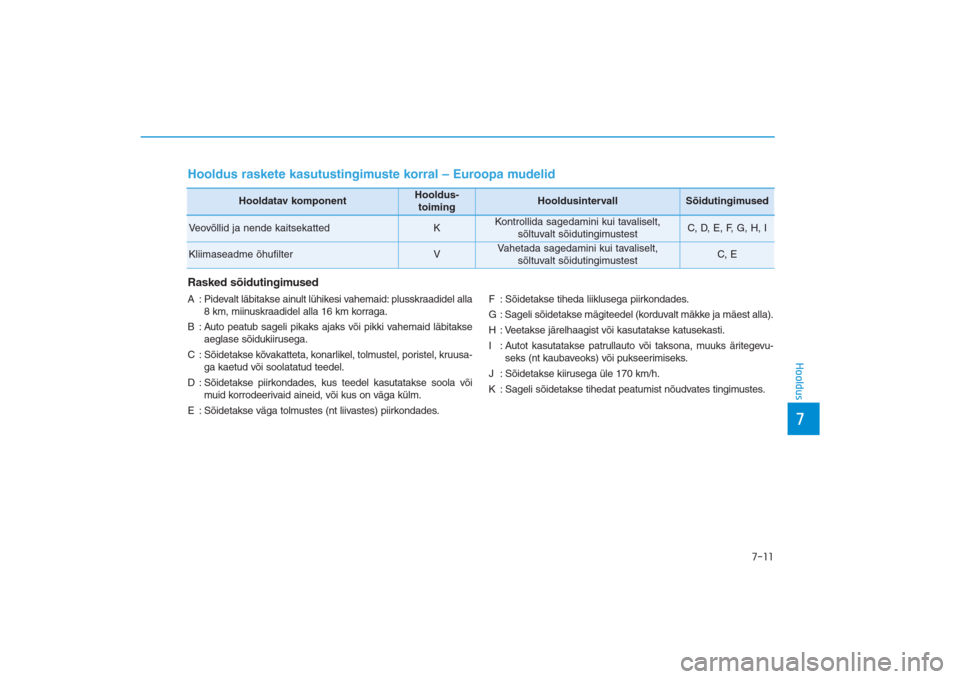 Hooldus raskete kasutustingimuste korral – Euroopa mudelid

| Hooldatav komponent | Hooldus-toiming | Hooldusintervall | Sõidutingimused |
|---|---|---|---|
| Veovõllid ja nende kaitsekatted | K | Kontrollida sagedamini kui tavaliselt, sõltuvalt sõidutingimustest | C, D, E, F, G, H, I |
| Kliimaseadme õhufilter | V | Vahetada sagedamini kui tavaliselt, sõltuvalt sõidutingimustest | C, E |

Rasked sõidutingimused

A : Pidevalt läbitakse ainult lühikesi vahemaid: plusskraadidel alla 8 km, miinuskraadidel alla 16 km korraga.

B : Auto peatub sageli pikaks ajaks või pikki vahemaid läbitakse aeglase sõidukiirusega.

C : Sõidetakse kõvakatteta, konarlikel, tolmustel, poristel, kruusaga kaetud või soolatatud teedel.

D : Sõidetakse piirkondades, kus teedel kasutatakse soola või muid korrodeerivaid aineid, või kus on väga külm.

E : Sõidetakse väga tolmustes (nt liivastes) piirkondades.

F : Sõidetakse tiheda liiklusega piirkondades.

G : Sageli sõidetakse mägiteedel (korduvalt mäkke ja mäest alla).

H : Veetakse järelhaagist või kasutatakse katusekasti.

I : Autot kasutatakse patrullauto või taksona, muuks äritegevuseks (nt kaubaveoks) või pukseerimiseks.

J : Sõidetakse kiirusega üle 170 km/h.

K : Sageli sõidetakse tihedat peatumist nõudvates tingimustes.

Hooldus

7

7-11

carmanualsonline.info